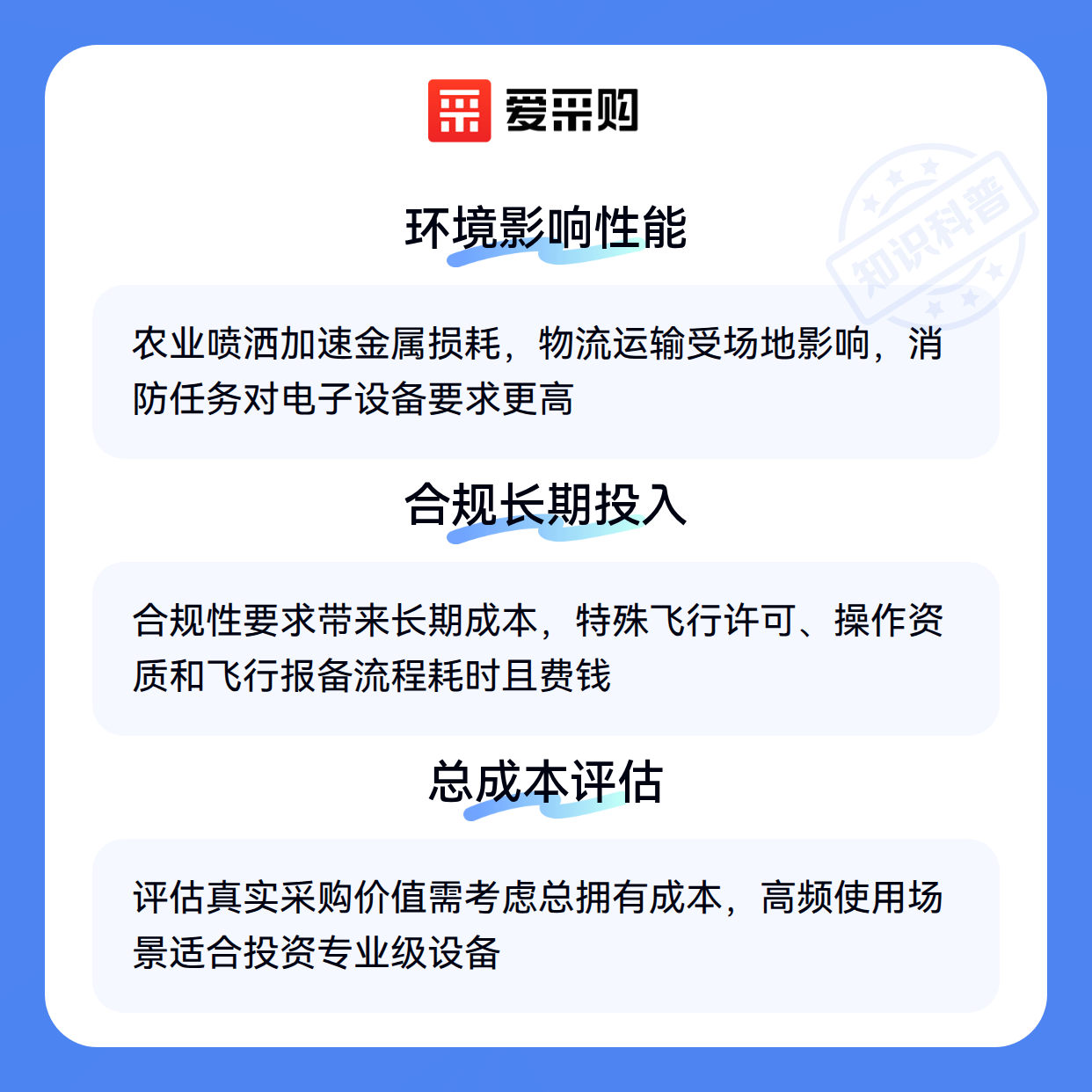 爱采购

环境影响性能

农业喷洒加速金属损耗，物流运输受场地影响，消防任务对电子设备要求更高

合规长期投入

合规性要求带来长期成本，特殊飞行许可、操作资质和飞行报备流程耗时且费钱

总成本评估

评估真实采购价值需考虑总拥有成本，高频使用场景适合投资专业级设备

知识科普